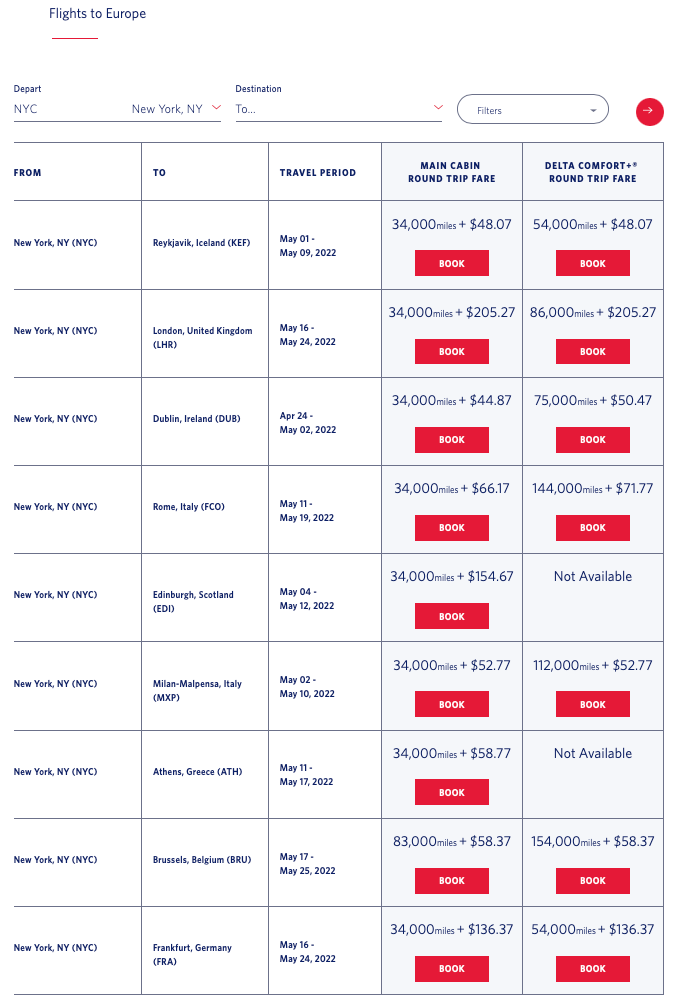 Flights to Europe

Depart
NYC New York, NY

Destination
To...

Filters

| FROM | TO | TRAVEL PERIOD | MAIN CABIN ROUND TRIP FARE | DELTA COMFORT+® ROUND TRIP FARE |
|---|---|---|---|---|
| New York, NY (NYC) | Reykjavik, Iceland (KEF) | May 01 - May 09, 2022 | 34,000miles + $48.07 BOOK | 54,000miles + $48.07 BOOK |
| New York, NY (NYC) | London, United Kingdom (LHR) | May 16 - May 24, 2022 | 34,000miles + $205.27 BOOK | 86,000miles + $205.27 BOOK |
| New York, NY (NYC) | Dublin, Ireland (DUB) | Apr 24 - May 02, 2022 | 34,000miles + $44.87 BOOK | 75,000miles + $50.47 BOOK |
| New York, NY (NYC) | Rome, Italy (FCO) | May 11 - May 19, 2022 | 34,000miles + $66.17 BOOK | 144,000miles + $71.77 BOOK |
| New York, NY (NYC) | Edinburgh, Scotland (EDI) | May 04 - May 12, 2022 | 34,000miles + $154.67 BOOK | Not Available |
| New York, NY (NYC) | Milan-Malpensa, Italy (MXP) | May 02 - May 10, 2022 | 34,000miles + $52.77 BOOK | 112,000miles + $52.77 BOOK |
| New York, NY (NYC) | Athens, Greece (ATH) | May 11 - May 17, 2022 | 34,000miles + $58.77 BOOK | Not Available |
| New York, NY (NYC) | Brussels, Belgium (BRU) | May 17 - May 25, 2022 | 83,000miles + $58.37 BOOK | 154,000miles + $58.37 BOOK |
| New York, NY (NYC) | Frankfurt, Germany (FRA) | May 16 - May 24, 2022 | 34,000miles + $136.37 BOOK | 54,000miles + $136.37 BOOK |